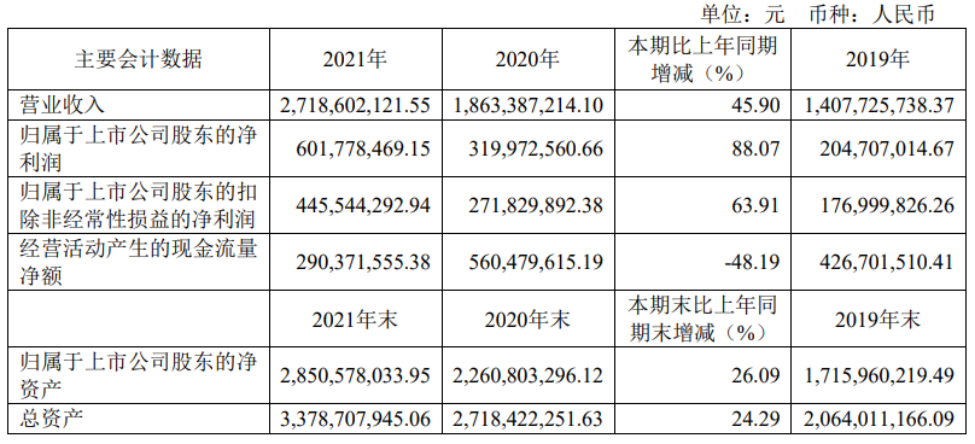 单位：元 币种：人民币

| 主要会计数据 | 2021年 | 2020年 | 本期比上年同期增减（%） | 2019年 |
|---|---|---|---|---|
| 营业收入 | 2,718,602,121.55 | 1,863,387,214.10 | 45.90 | 1,407,725,738.37 |
| 归属于上市公司股东的净利润 | 601,778,469.15 | 319,972,560.66 | 88.07 | 204,707,014.67 |
| 归属于上市公司股东的扣除非经常性损益的净利润 | 445,544,292.94 | 271,829,892.38 | 63.91 | 176,999,826.26 |
| 经营活动产生的现金流量净额 | 290,371,555.38 | 560,479,615.19 | -48.19 | 426,701,510.41 |
|  | 2021年末 | 2020年末 | 本期末比上年同期末增减（%） | 2019年末 |
| 归属于上市公司股东的净资产 | 2,850,578,033.95 | 2,260,803,296.12 | 26.09 | 1,715,960,219.49 |
| 总资产 | 3,378,707,945.06 | 2,718,422,251.63 | 24.29 | 2,064,011,166.09 |